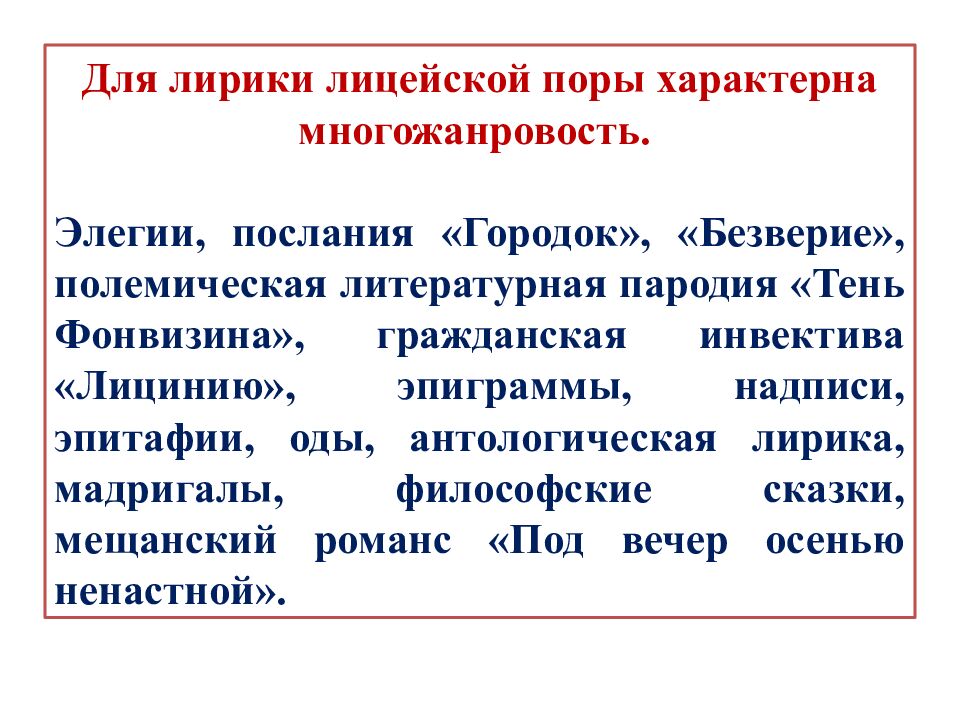 Для лирики лицейской поры характерна многожанровость.

Элегии, послания «Городок», «Безверие», полемическая литературная пародия «Тень Фонвизина», гражданская инвектива «Лицинию», эпиграммы, надписи, эпитафии, оды, антологическая лирика, мадригалы, философские сказки, мещанский романс «Под вечер осенью ненастной».